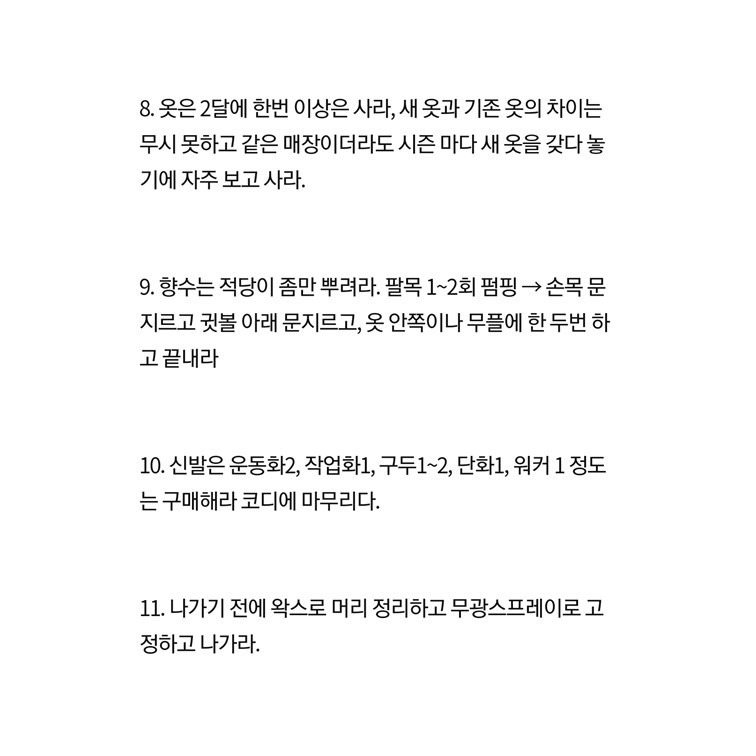 8. 옷은 2달에 한번 이상은 사라, 새 옷과 기존 옷의 차이는 무시 못하고 같은 매장이더라도 시즌 마다 새 옷을 갖다 놓기에 자주 보고 사라.

9. 향수는 적당이 좀만 뿌려라. 팔목 1~2회 펌핑 → 손목 문지르고 귓볼 아래 문지르고, 옷 안쪽이나 무플에 한 두번 하고 끝내라

10. 신발은 운동화2, 작업화1, 구두1~2, 단화1, 워커 1 정도는 구매해라 코디에 마무리다.

11. 나가기 전에 왁스로 머리 정리하고 무광스프레이로 고정하고 나가라.